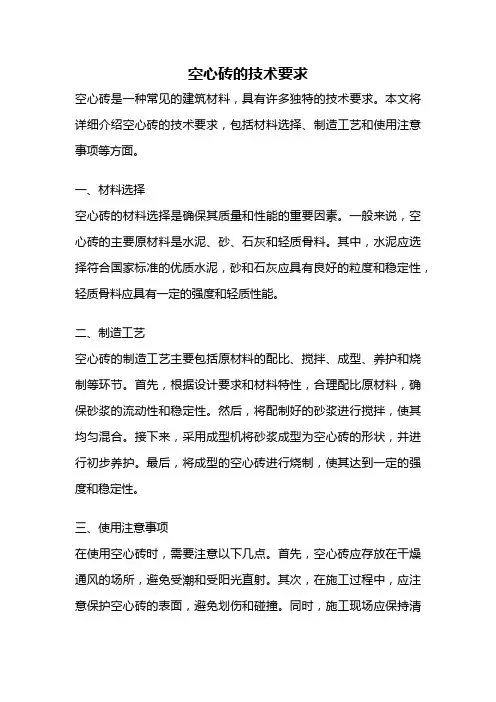 空心砖的技术要求

空心砖是一种常见的建筑材料，具有许多独特的技术要求。本文将详细介绍空心砖的技术要求，包括材料选择、制造工艺和使用注意事项等方面。

一、材料选择

空心砖的材料选择是确保其质量和性能的重要因素。一般来说，空心砖的主要原材料是水泥、砂、石灰和轻质骨料。其中，水泥应选择符合国家标准的优质水泥，砂和石灰应具有良好的粒度和稳定性，轻质骨料应具有一定的强度和轻质性能。

二、制造工艺

空心砖的制造工艺主要包括原材料的配比、搅拌、成型、养护和烧制等环节。首先，根据设计要求和材料特性，合理配比原材料，确保砂浆的流动性和稳定性。然后，将配制好的砂浆进行搅拌，使其均匀混合。接下来，采用成型机将砂浆成型为空心砖的形状，并进行初步养护。最后，将成型的空心砖进行烧制，使其达到一定的强度和稳定性。

三、使用注意事项

在使用空心砖时，需要注意以下几点。首先，空心砖应存放在干燥通风的场所，避免受潮和受阳光直射。其次，在施工过程中，应注意保护空心砖的表面，避免划伤和碰撞。同时，施工现场应保持清